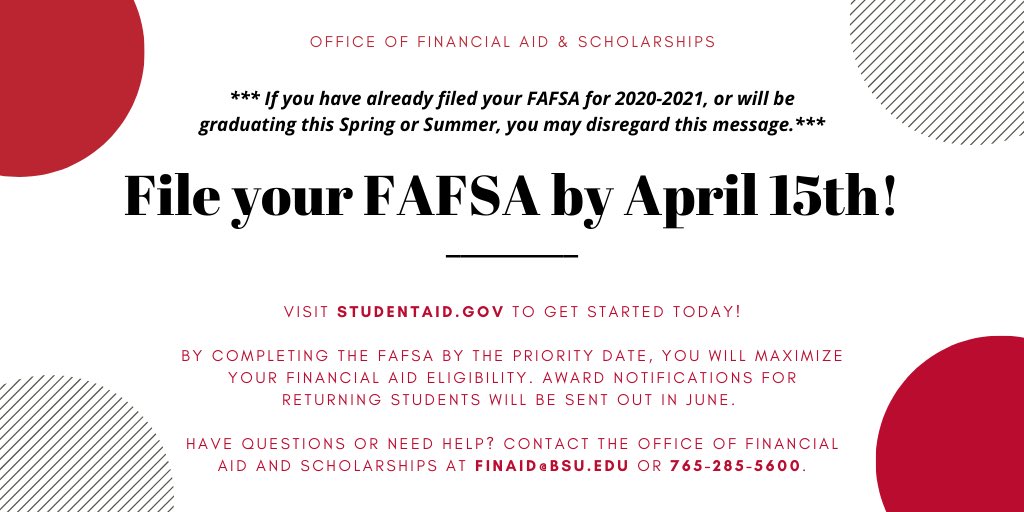 OFFICE OF FINANCIAL AID & SCHOLARSHIPS

*** If you have already filed your FAFSA for 2020-2021, or will be graduating this Spring or Summer, you may disregard this message.***

File your FAFSA by April 15th!

VISIT STUDENTAID.GOV TO GET STARTED TODAY!

BY COMPLETING THE FAFSA BY THE PRIORITY DATE, YOU WILL MAXIMIZE YOUR FINANCIAL AID ELIGIBILITY. AWARD NOTIFICATIONS FOR RETURNING STUDENTS WILL BE SENT OUT IN JUNE.

HAVE QUESTIONS OR NEED HELP? CONTACT THE OFFICE OF FINANCIAL AID AND SCHOLARSHIPS AT FINAID@BSU.EDU OR 765-285-5600.